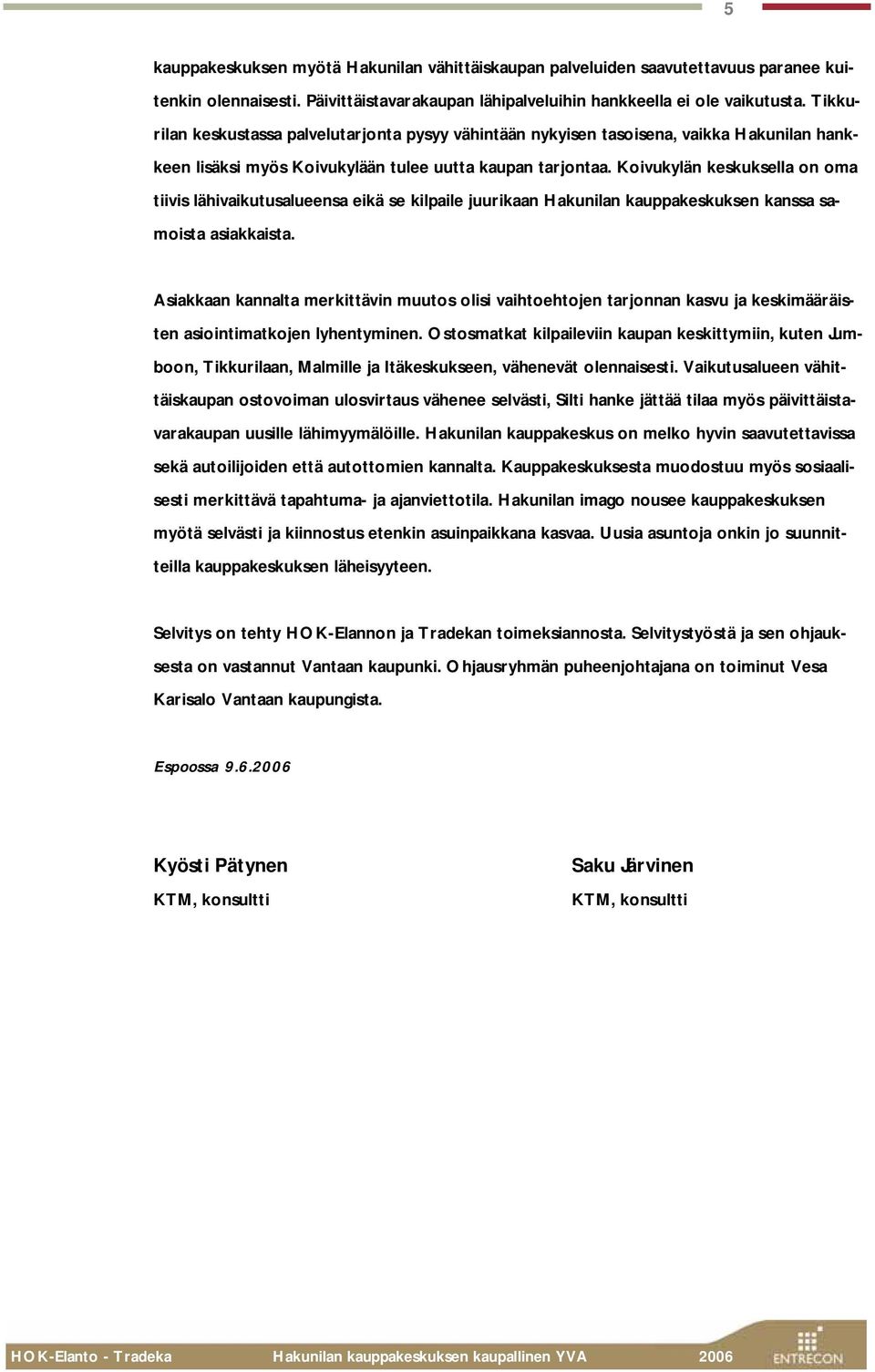 5

kauppakeskuksen myötä Hakunilan vähittäiskaupan palveluiden saavutettavuus paranee kuitenkin olennaisesti. Päivittäistavarakaupan lähipalveluihin hankkeella ei ole vaikutusta. Tikkurilan keskustassa palvelutarjonta pysyy vähintään nykyisen tasoisena, vaikka Hakunilan hankkeen lisäksi myös Koivukylään tulee uutta kaupan tarjontaa. Koivukylän keskuksella on oma tiivis lähivaikutusalueensa eikä se kilpaile juurikaan Hakunilan kauppakeskuksen kanssa samoista asiakkaista.

Asiakkaan kannalta merkittävin muutos olisi vaihtoehtojen tarjonnan kasvu ja keskimääräisten asiointimatkojen lyhentyminen. Ostosmatkat kilpaileviin kaupan keskittymiin, kuten Jumboon, Tikkurilaan, Malmille ja Itäkeskukseen, vähenevät olennaisesti. Vaikutusalueen vähittäiskaupan ostovoiman ulosvirtaus vähenee selvästi, Silti hanke jättää tilaa myös päivittäistavarakaupan uusille lähimyymälöille. Hakunilan kauppakeskus on melko hyvin saavutettavissa sekä autoilijoiden että autottomien kannalta. Kauppakeskuksesta muodostuu myös sosiaalisesti merkittävä tapahtuma- ja ajanviettotila. Hakunilan imago nousee kauppakeskuksen myötä selvästi ja kiinnostus etenkin asuinpaikkana kasvaa. Uusia asuntoja onkin jo suunnitteilla kauppakeskuksen läheisyyteen.

Selvitys on tehty HOK-Elannon ja Tradekan toimeksiannosta. Selvitystyöstä ja sen ohjauksesta on vastannut Vantaan kaupunki. Ohjausryhmän puheenjohtajana on toiminut Vesa Karisalo Vantaan kaupungista.

Espoossa 9.6.2006

Kyösti Pätynen
KTM, konsultti

Saku Järvinen
KTM, konsultti

HOK-Elanto - Tradeka Hakunilan kauppakeskuksen kaupallinen YVA 2006 ENTRECON